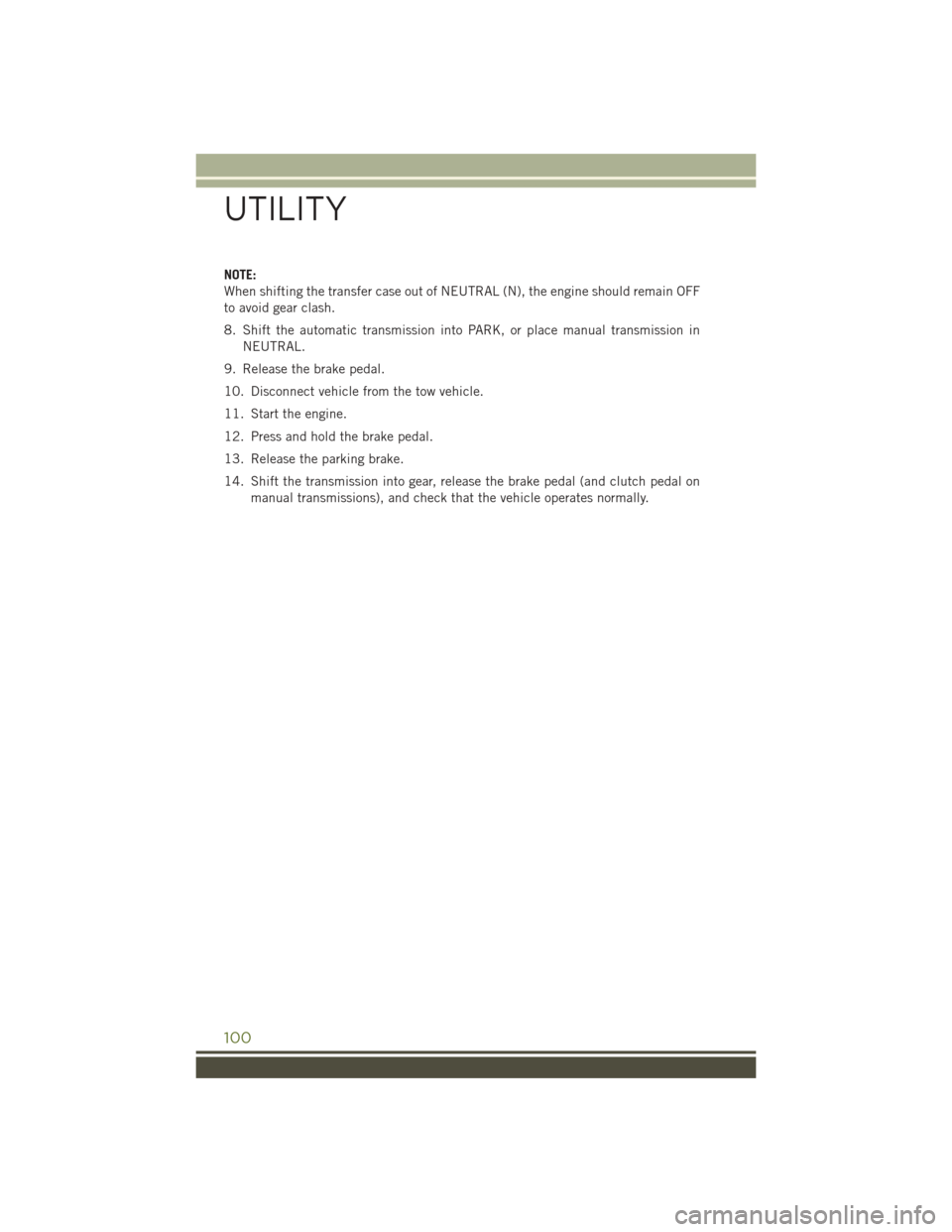 UTILITY

NOTE:
When shifting the transfer case out of NEUTRAL (N), the engine should remain OFF to avoid gear clash.

8. Shift the automatic transmission into PARK, or place manual transmission in NEUTRAL.

9. Release the brake pedal.

10. Disconnect vehicle from the tow vehicle.

11. Start the engine.

12. Press and hold the brake pedal.

13. Release the parking brake.

14. Shift the transmission into gear, release the brake pedal (and clutch pedal on manual transmissions), and check that the vehicle operates normally.

100

carmanualsonline.info